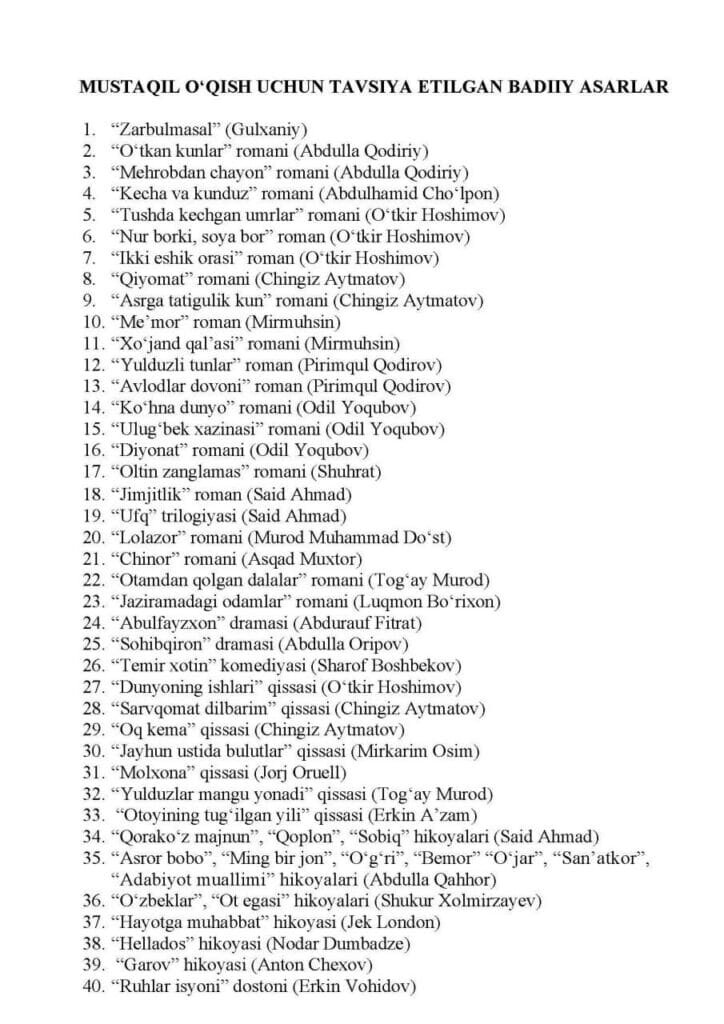 MUSTAQIL O‘QISH UCHUN TAVSIYA ETILGAN BADIIY ASARLAR

1. “Zarbulmasal” (Gulxaniy)
2. “O‘tkan kunlar” romani (Abdulla Qodiriy)
3. “Mehrobdan chayon” romani (Abdulla Qodiriy)
4. “Kecha va kunduz” romani (Abdulhamid Cho‘lpon)
5. “Tushda kechgan umrlar” romani (O‘tkir Hoshimov)
6. “Nur borki, soya bor” roman (O‘tkir Hoshimov)
7. “Ikki eshik orasi” roman (O‘tkir Hoshimov)
8. “Qiyomat” romani (Chingiz Aytmatov)
9. “Asrga tatigulik kun” romani (Chingiz Aytmatov)
10. “Me’mor” roman (Mirmuhsin)
11. “Xo‘jand qal’asi” romani (Mirmuhsin)
12. “Yulduzli tunlar” roman (Pirimqul Qodirov)
13. “Avlodlar dovoni” roman (Pirimqul Qodirov)
14. “Ko‘hna dunyo” romani (Odil Yoqubov)
15. “Ulug‘bek xazinasi” romani (Odil Yoqubov)
16. “Diyonat” romani (Odil Yoqubov)
17. “Oltin zanglamas” romani (Shuhrat)
18. “Jimjitlik” roman (Said Ahmad)
19. “Ufq” trilogiyasi (Said Ahmad)
20. “Lolazor” romani (Murod Muhammad Do‘st)
21. “Chinor” romani (Asqad Muxtor)
22. “Otamdan qolgan dalalar” romani (Tog‘ay Murod)
23. “Jaziramadagi odamlar” romani (Luqmon Bo‘rixon)
24. “Abulfayzxon” dramasi (Abdurauf Fitrat)
25. “Sohibqiron” dramasi (Abdulla Oripov)
26. “Temir xotin” komediyasi (Sharof Boshbekov)
27. “Dunyoning ishlari” qissasi (O‘tkir Hoshimov)
28. “Sarvqomat dilbarim” qissasi (Chingiz Aytmatov)
29. “Oq kema” qissasi (Chingiz Aytmatov)
30. “Jayhun ustida bulutlar” qissasi (Mirkarim Osim)
31. “Molxona” qissasi (Jorj Oruell)
32. “Yulduzlar mangu yonadi” qissasi (Tog‘ay Murod)
33. “Otoyining tug‘ilgan yili” qissasi (Erkin A’zam)
34. “Qorako‘z majnun”, “Qoplon”, “Sobiq” hikoyalari (Said Ahmad)
35. “Asror bobo”, “Ming bir jon”, “O‘g‘ri”, “Bemor” “O‘jar”, “San’atkor”, “Adabiyot muallimi” hikoyalari (Abdulla Qahhor)
36. “O‘zbeklar”, “Ot egasi” hikoyalari (Shukur Xolmirzayev)
37. “Hayotga muhabbat” hikoyasi (Jek London)
38. “Hellados” hikoyasi (Nodar Dumbadze)
39. “Garov” hikoyasi (Anton Chexov)
40. “Ruhlar isyoni” dostoni (Erkin Vohidov)